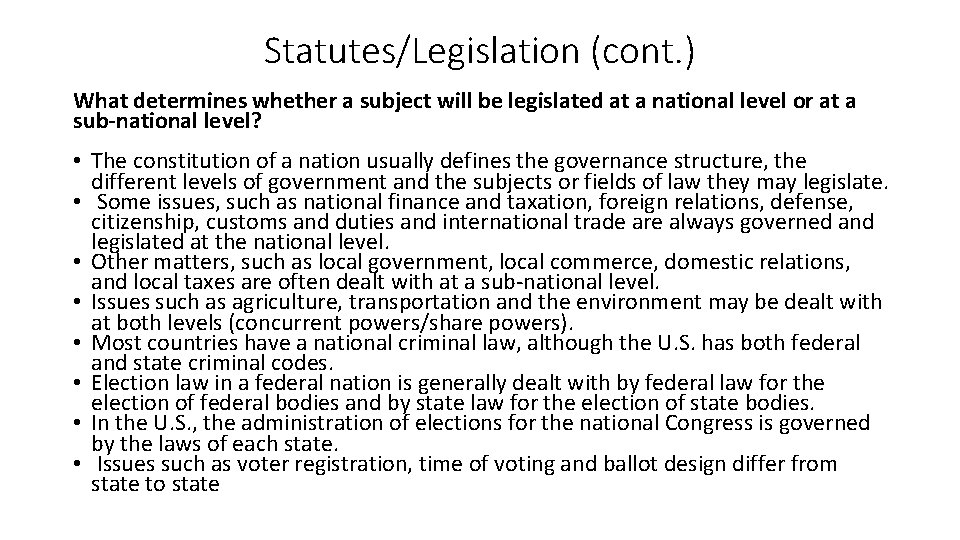 Statutes/Legislation (cont.)

What determines whether a subject will be legislated at a national level or at a sub-national level?

• The constitution of a nation usually defines the governance structure, the different levels of government and the subjects or fields of law they may legislate.
• Some issues, such as national finance and taxation, foreign relations, defense, citizenship, customs and duties and international trade are always governed and legislated at the national level.
• Other matters, such as local government, local commerce, domestic relations, and local taxes are often dealt with at a sub-national level.
• Issues such as agriculture, transportation and the environment may be dealt with at both levels (concurrent powers/share powers).
• Most countries have a national criminal law, although the U.S. has both federal and state criminal codes.
• Election law in a federal nation is generally dealt with by federal law for the election of federal bodies and by state law for the election of state bodies.
• In the U.S., the administration of elections for the national Congress is governed by the laws of each state.
• Issues such as voter registration, time of voting and ballot design differ from state to state